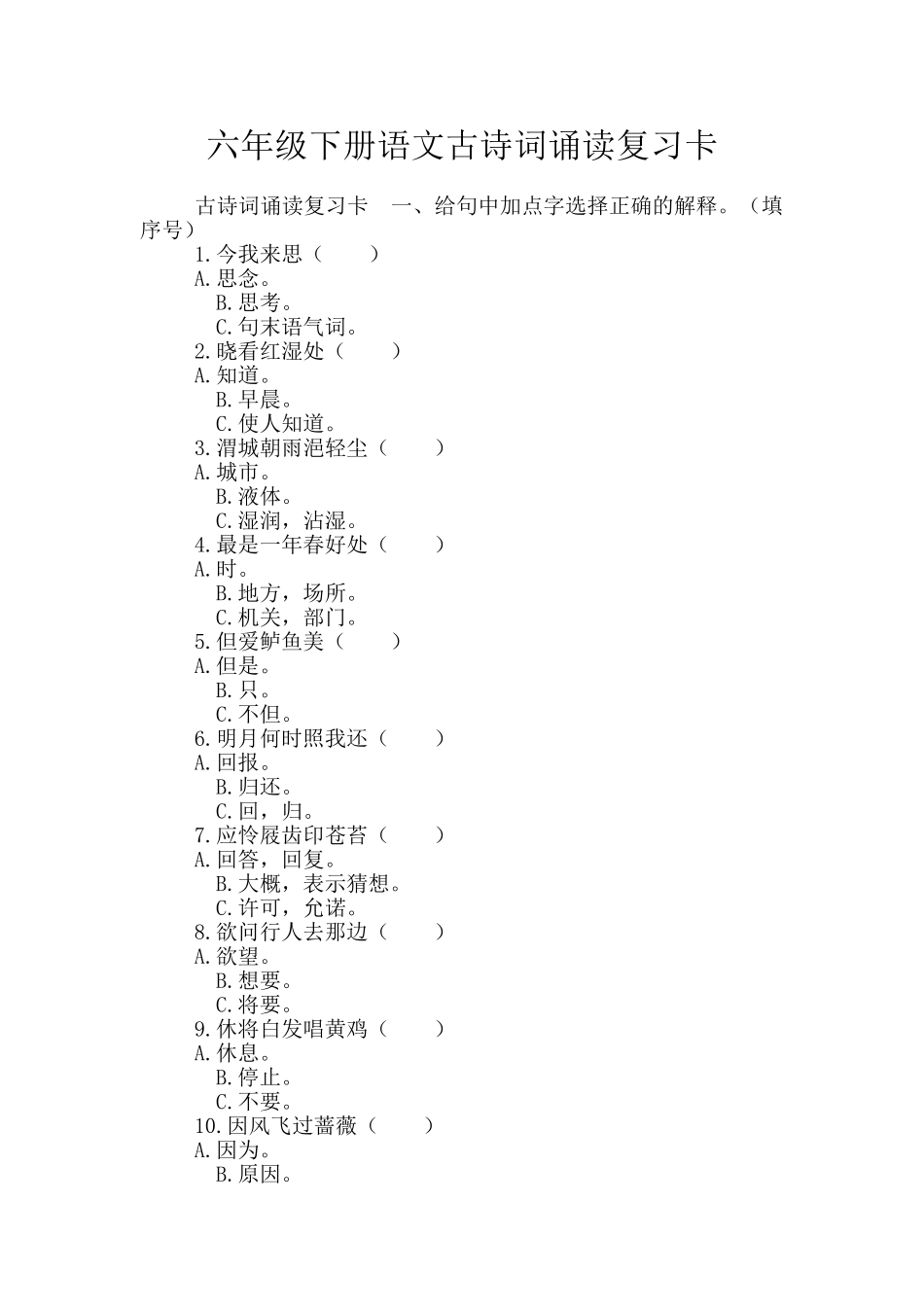 六年级下册语文古诗词诵读复习卡

古诗词诵读复习卡　一、给句中加点字选择正确的解释。（填序号）

1.今我来思（　　）
A.思念。
B.思考。
C.句末语气词。
2.晓看红湿处（　　）
A.知道。
B.早晨。
C.使人知道。
3.渭城朝雨浥轻尘（　　）
A.城市。
B.液体。
C.湿润，沾湿。
4.最是一年春好处（　　）
A.时。
B.地方，场所。
C.机关，部门。
5.但爱鲈鱼美（　　）
A.但是。
B.只。
C.不但。
6.明月何时照我还（　　）
A.回报。
B.归还。
C.回，归。
7.应怜屐齿印苍苔（　　）
A.回答，回复。
B.大概，表示猜想。
C.许可，允诺。
8.欲问行人去那边（　　）
A.欲望。
B.想要。
C.将要。
9.休将白发唱黄鸡（　　）
A.休息。
B.停止。
C.不要。
10.因风飞过蔷薇（　　）
A.因为。
B.原因。